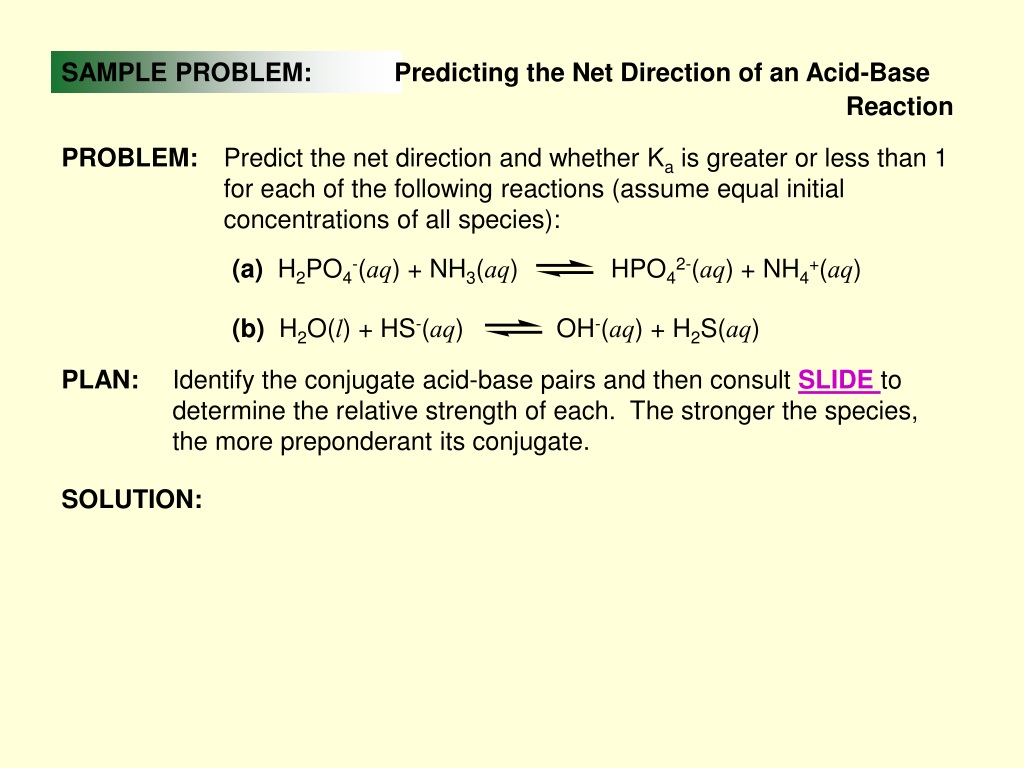 SAMPLE PROBLEM: Predicting the Net Direction of an Acid-Base Reaction

PROBLEM: Predict the net direction and whether $K_a$ is greater or less than 1 for each of the following reactions (assume equal initial concentrations of all species):

(a) $H_2PO_4^-(aq) + NH_3(aq) \rightleftharpoons HPO_4^{2-}(aq) + NH_4^+(aq)$

(b) $H_2O(l) + HS^-(aq) \rightleftharpoons OH^-(aq) + H_2S(aq)$

PLAN: Identify the conjugate acid-base pairs and then consult SLIDE to determine the relative strength of each. The stronger the species, the more preponderant its conjugate.

SOLUTION: